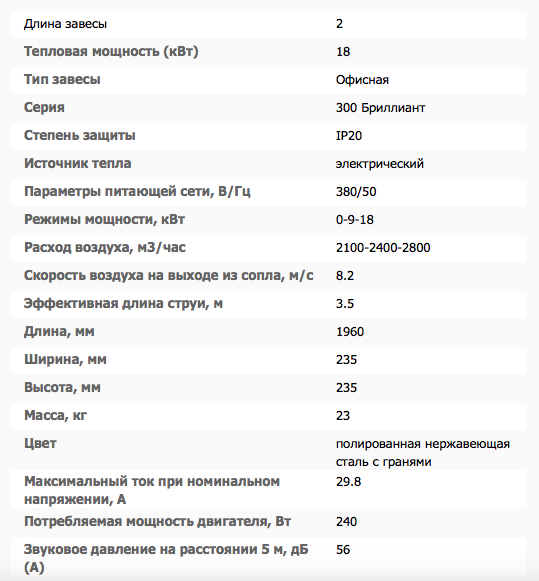 | | |
|---|---|
| Длина завесы | 2 |
| Тепловая мощность (кВт) | 18 |
| Тип завесы | Офисная |
| Серия | 300 Бриллиант |
| Степень защиты | IP20 |
| Источник тепла | электрический |
| Параметры питающей сети, В/Гц | 380/50 |
| Режимы мощности, кВт | 0-9-18 |
| Расход воздуха, м3/час | 2100-2400-2800 |
| Скорость воздуха на выходе из сопла, м/с | 8.2 |
| Эффективная длина струи, м | 3.5 |
| Длина, мм | 1960 |
| Ширина, мм | 235 |
| Высота, мм | 235 |
| Масса, кг | 23 |
| Цвет | полированная нержавеющая сталь с гранями |
| Максимальный ток при номинальном напряжении, А | 29.8 |
| Потребляемая мощность двигателя, Вт | 240 |
| Звуковое давление на расстоянии 5 м, дБ (А) | 56 |